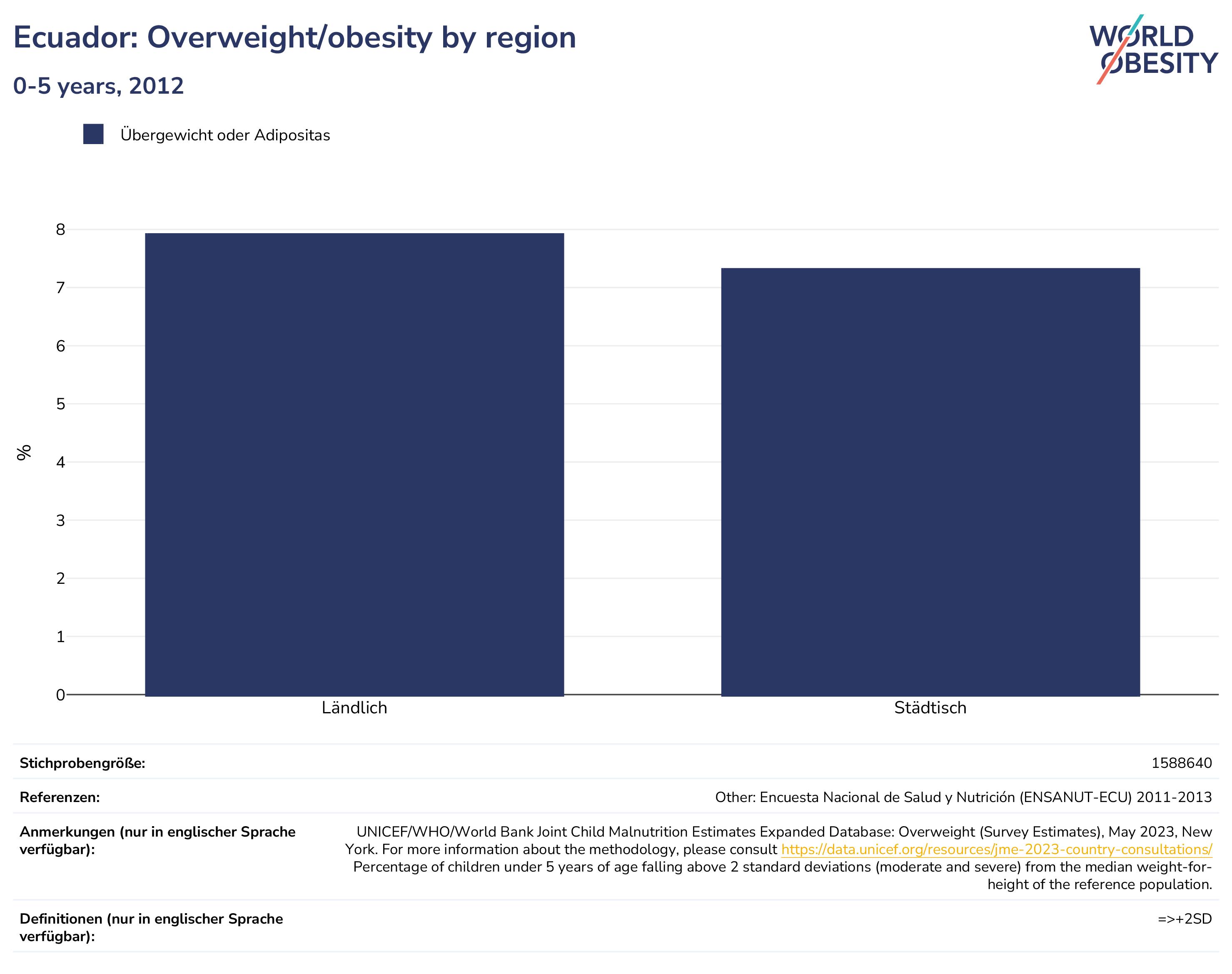 Ecuador: Overweight/obesity by region

0-5 years, 2012

WORLD OBESITY

Übergewicht oder Adipositas

%

8
7
6
5
4
3
2
1
0

Ländlich

Städtisch

| | |
|---|---|
| **Stichprobengröße:** | 1588640 |
| **Referenzen:** | Other: Encuesta Nacional de Salud y Nutrición (ENSANUT-ECU) 2011-2013 |
| **Anmerkungen (nur in englischer Sprache verfügbar):** | UNICEF/WHO/World Bank Joint Child Malnutrition Estimates Expanded Database: Overweight (Survey Estimates), May 2023, New York. For more information about the methodology, please consult https://data.unicef.org/resources/jme-2023-country-consultations/ Percentage of children under 5 years of age falling above 2 standard deviations (moderate and severe) from the median weight-for-height of the reference population. |
| **Definitionen (nur in englischer Sprache verfügbar):** | =>+2SD |